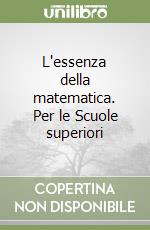 unilibro

L'essenza della matematica. Per le Scuole superiori

COPERTINA NON DISPONIBILE